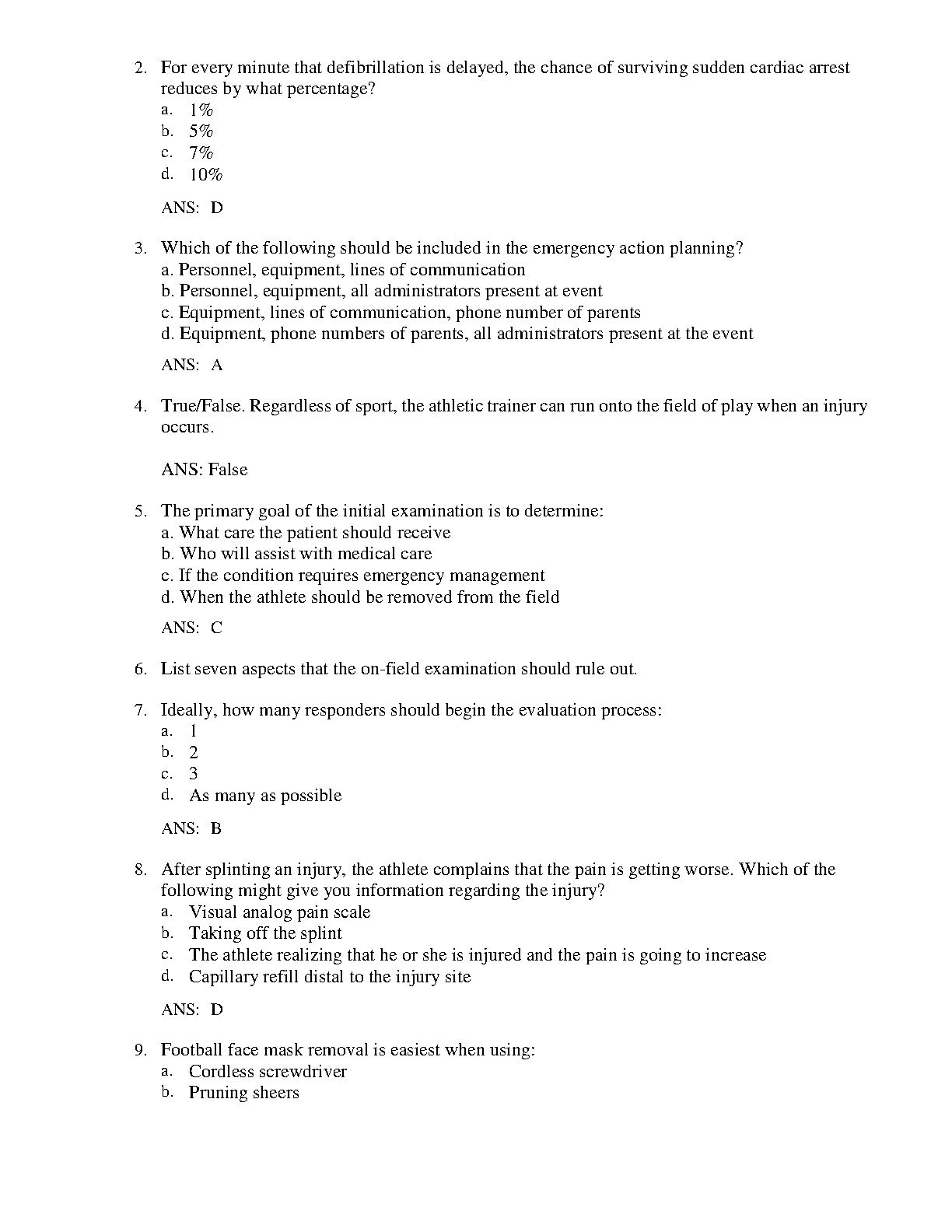 2. For every minute that defibrillation is delayed, the chance of surviving sudden cardiac arrest reduces by what percentage?
a. 1%
b. 5%
c. 7%
d. 10%

ANS: D

3. Which of the following should be included in the emergency action planning?
a. Personnel, equipment, lines of communication
b. Personnel, equipment, all administrators present at event
c. Equipment, lines of communication, phone number of parents
d. Equipment, phone numbers of parents, all administrators present at the event

ANS: A

4. True/False. Regardless of sport, the athletic trainer can run onto the field of play when an injury occurs.

ANS: False

5. The primary goal of the initial examination is to determine:
a. What care the patient should receive
b. Who will assist with medical care
c. If the condition requires emergency management
d. When the athlete should be removed from the field

ANS: C

6. List seven aspects that the on-field examination should rule out.

7. Ideally, how many responders should begin the evaluation process:
a. 1
b. 2
c. 3
d. As many as possible

ANS: B

8. After splinting an injury, the athlete complains that the pain is getting worse. Which of the following might give you information regarding the injury?
a. Visual analog pain scale
b. Taking off the splint
c. The athlete realizing that he or she is injured and the pain is going to increase
d. Capillary refill distal to the injury site

ANS: D

9. Football face mask removal is easiest when using:
a. Cordless screwdriver
b. Pruning sheers